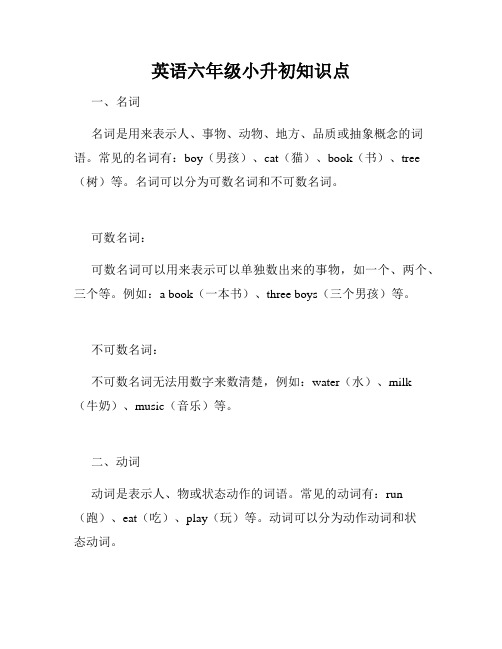 英语六年级小升初知识点

一、名词

名词是用来表示人、事物、动物、地方、品质或抽象概念的词语。常见的名词有：boy（男孩）、cat（猫）、book（书）、tree（树）等。名词可以分为可数名词和不可数名词。

可数名词：

可数名词可以用来表示可以单独数出来的事物，如一个、两个、三个等。例如：a book（一本书）、three boys（三个男孩）等。

不可数名词：

不可数名词无法用数字来数清楚，例如：water（水）、milk（牛奶）、music（音乐）等。

二、动词

动词是表示人、物或状态动作的词语。常见的动词有：run（跑）、eat（吃）、play（玩）等。动词可以分为动作动词和状态动词。